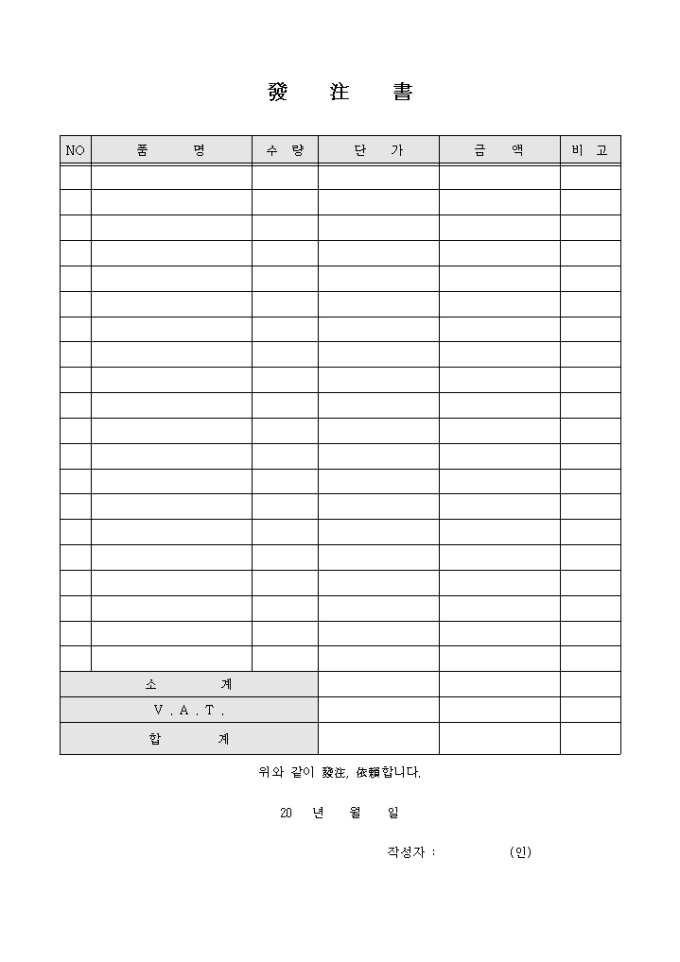 發 注 書

| NO | 품 명 | 수 량 | 단 가 | 금 액 | 비 고 |
|---|---|---|---|---|---|
| | | | | | |
| | | | | | |
| | | | | | |
| | | | | | |
| | | | | | |
| | | | | | |
| | | | | | |
| | | | | | |
| | | | | | |
| | | | | | |
| | | | | | |
| | | | | | |
| | | | | | |
| | | | | | |
| | | | | | |
| | | | | | |
| | | | | | |
| | | | | | |
| | | | | | |
| | | | | | |
| 소 계 | | | | | |
| V . A . T . | | | | | |
| 합 계 | | | | | |

위와 같이 發注, 依賴합니다.

20 년 월 일

작성자 : (인)